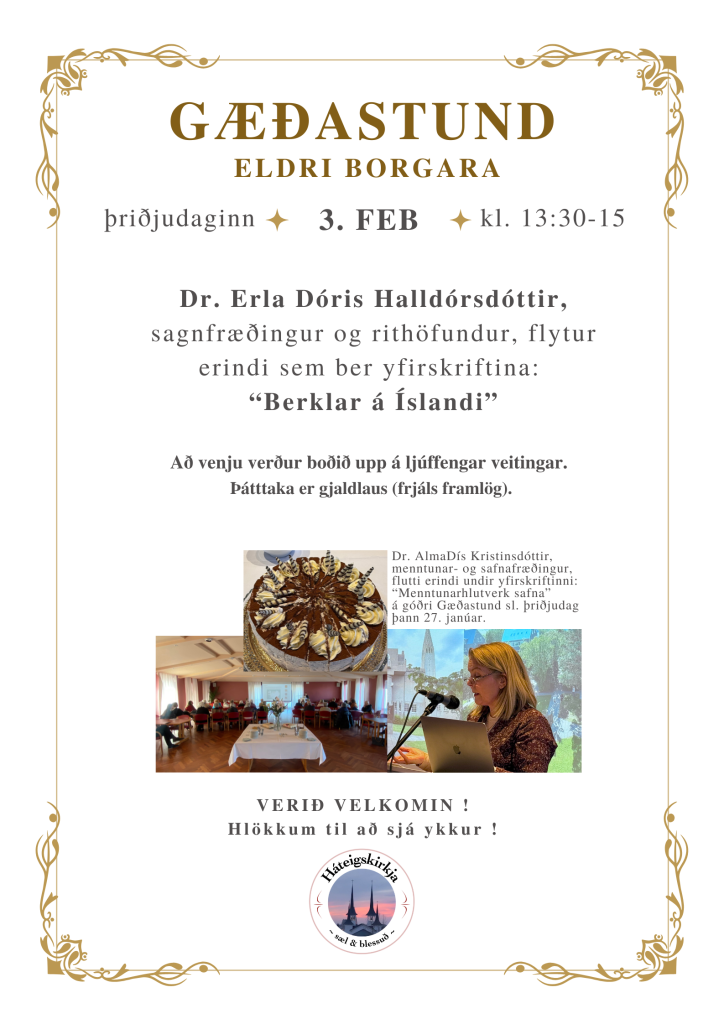 GÆÐASTUND
ELDRI BORGARA

þriðjudaginn ✦ 3. FEB ✦ kl. 13:30-15

Dr. Erla Dóris Halldórsdóttir, sagnfræðingur og rithöfundur, flytur erindi sem ber yfirskriftina:
“Berklar á Íslandi”

Að venju verður boðið upp á ljúffengar veitingar.
Þátttaka er gjaldlaus (frjáls framlög).

Dr. AlmaDís Kristinsdóttir, menntunar- og safnafræðingur, flutti erindi undir yfirskriftinni: “Menntunarhlutverk safna” á góðri Gæðastund sl. þriðjudag þann 27. janúar.

VERIÐ VELKOMIN !
Hlökkum til að sjá ykkur !

Háteigskirkja
~ sæl & blessuð ~